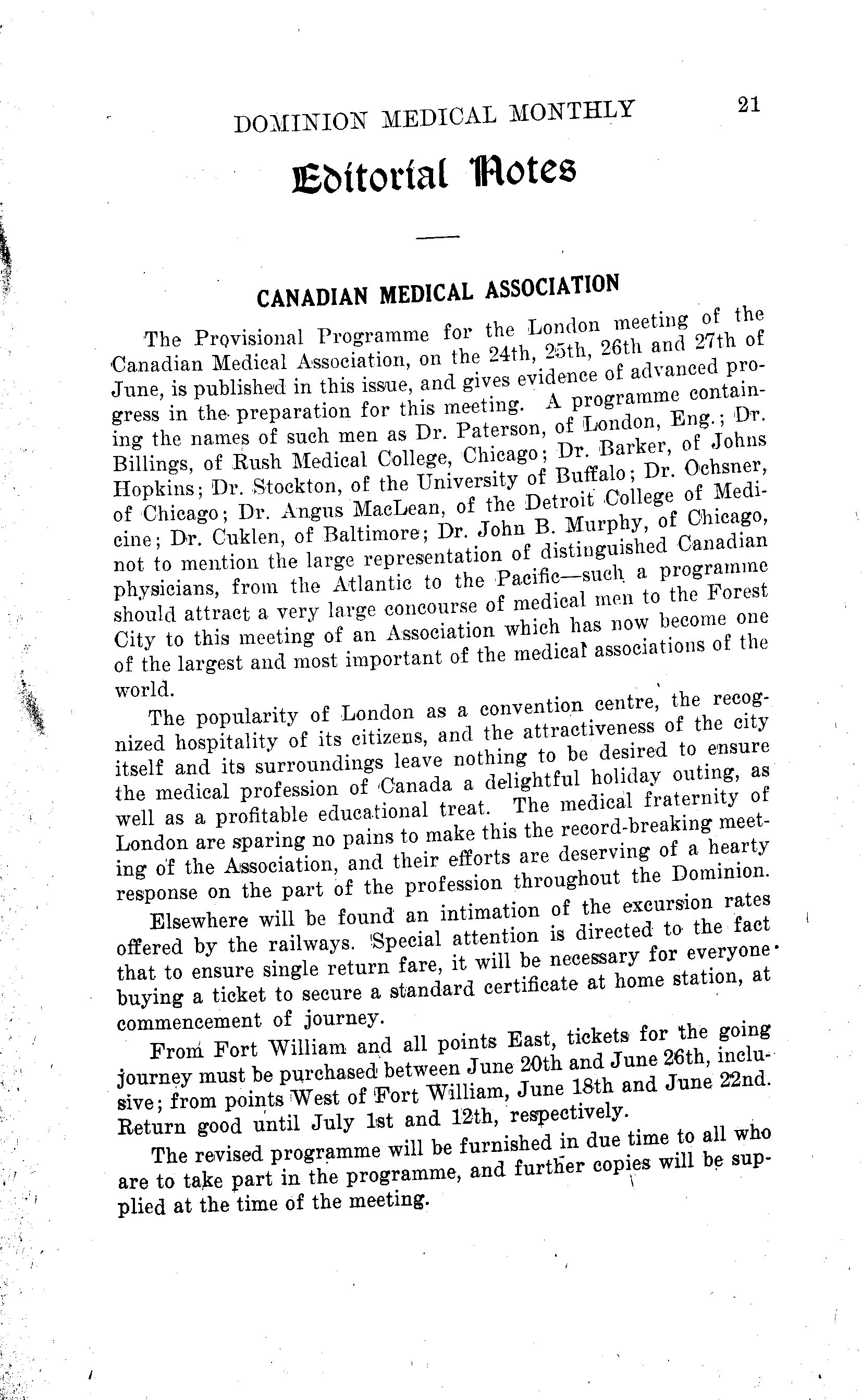 DOMINION MEDICAL MONTHLY 21

Editorial Notes

CANADIAN MEDICAL ASSOCIATION

The Provisional Programme for the London meeting of the Canadian Medical Association, on the 24th, 25th, 26th and 27th of June, is published in this issue, and gives evidence of advanced progress in the preparation for this meeting. A programme containing the names of such men as Dr. Paterson, of London, Eng.; Dr. Billings, of Rush Medical College, Chicago; Dr. Barker, of Johns Hopkins; Dr. Stockton, of the University of Buffalo; Dr. Ochsner, of Chicago; Dr. Angus MacLean, of the Detroit College of Medicine; Dr. Cuklen, of Baltimore; Dr. John B. Murphy, of Chicago, not to mention the large representation of distinguished Canadian physicians, from the Atlantic to the Pacific—such a programme should attract a very large concourse of medical men to the Forest City to this meeting of an Association which has now become one of the largest and most important of the medical associations of the world.

The popularity of London as a convention centre, the recognized hospitality of its citizens, and the attractiveness of the city itself and its surroundings leave nothing to be desired to ensure the medical profession of Canada a delightful holiday outing, as well as a profitable educational treat. The medical fraternity of London are sparing no pains to make this the record-breaking meeting of the Association, and their efforts are deserving of a hearty response on the part of the profession throughout the Dominion.

Elsewhere will be found an intimation of the excursion rates offered by the railways. Special attention is directed to the fact that to ensure single return fare, it will be necessary for everyone buying a ticket to secure a standard certificate at home station, at commencement of journey.

From Fort William and all points East, tickets for the going journey must be purchased between June 20th and June 26th, inclusive; from points West of Fort William, June 18th and June 22nd. Return good until July 1st and 12th, respectively.

The revised programme will be furnished in due time to all who are to take part in the programme, and further copies will be supplied at the time of the meeting.